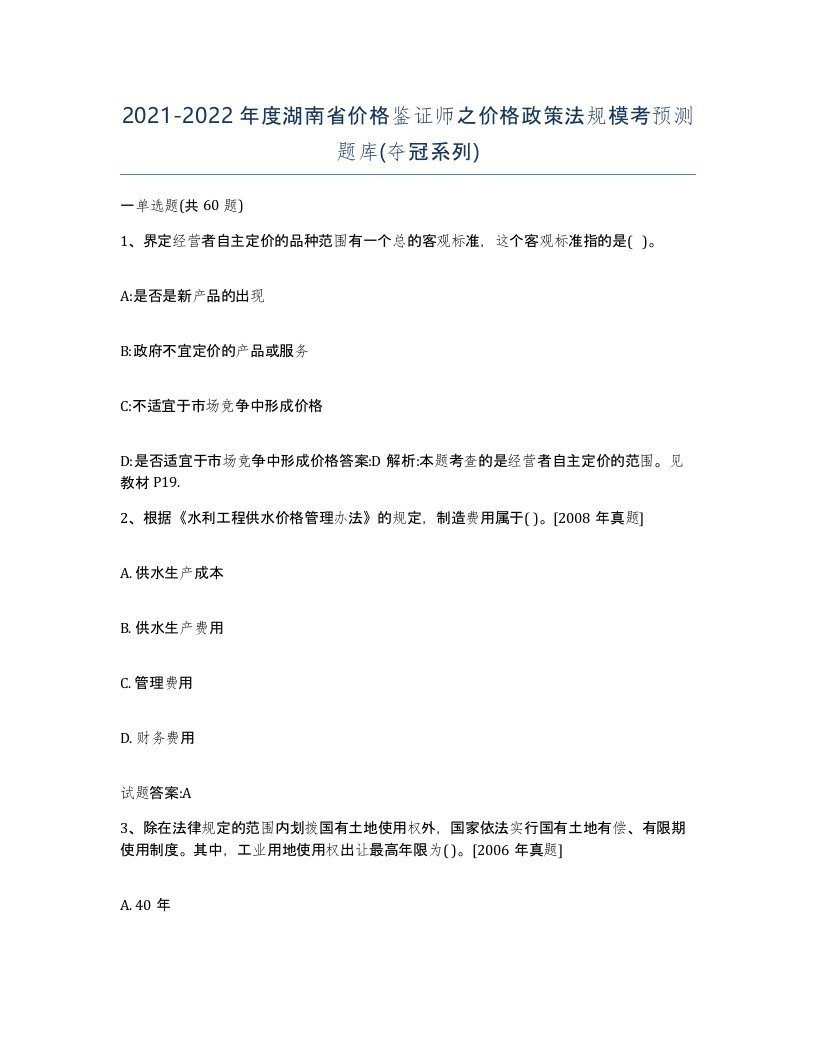 2021-2022年度湖南省价格鉴证师之价格政策法规模考预测题库(夺冠系列)

一单选题(共60题)

1、界定经营者自主定价的品种范围有一个总的客观标准，这个客观标准指的是( )。

A:是否是新产品的出现

B:政府不宜定价的产品或服务

C:不适宜于市场竞争中形成价格

D:是否适宜于市场竞争中形成价格答案:D 解析:本题考查的是经营者自主定价的范围。见教材P19.

2、根据《水利工程供水价格管理办法》的规定，制造费用属于( )。[2008年真题]

A. 供水生产成本

B. 供水生产费用

C. 管理费用

D. 财务费用

试题答案:A

3、除在法律规定的范围内划拨国有土地使用权外，国家依法实行国有土地有偿、有限期使用制度。其中，工业用地使用权出让最高年限为( )。[2006年真题]

A. 40年